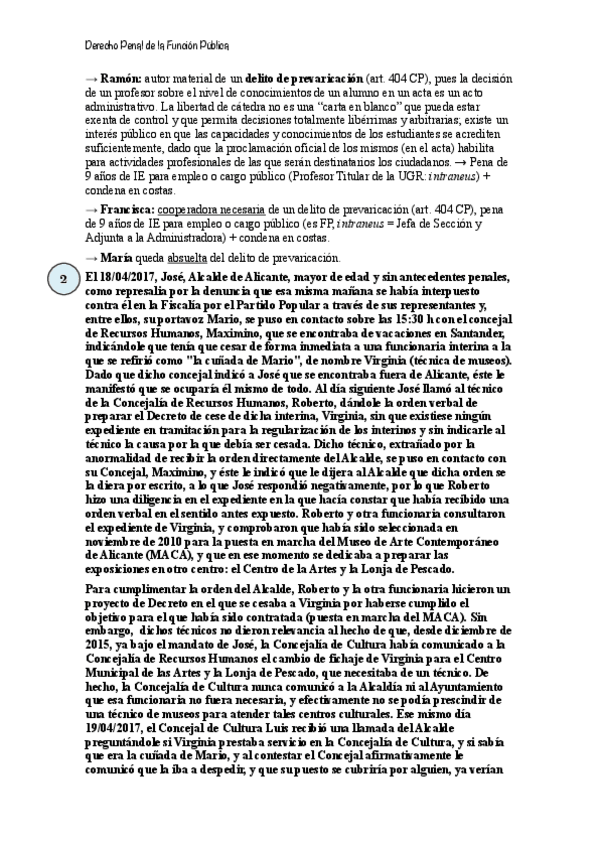 Derecho Penal de la Función Pública

→ Ramón: autor material de un delito de prevaricación (art. 404 CP), pues la decisión de un profesor sobre el nivel de conocimientos de un alumno en un acta es un acto administrativo. La libertad de cátedra no es una "carta en blanco" que pueda estar exenta de control y que permita decisiones totalmente libérrimas y arbitrarias; existe un interés público en que las capacidades y conocimientos de los estudiantes se acrediten suficientemente, dado que la proclamación oficial de los mismos (en el acta) habilita para actividades profesionales de las que serán destinatarios los ciudadanos. → Pena de 9 años de IE para empleo o cargo público (Profesor Titular de la UGR: intraneus) + condena en costas.

→ Francisca: cooperadora necesaria de un delito de prevaricación (art. 404 CP), pena de 9 años de IE para empleo o cargo público (es FP, intraneus = Jefa de Sección y Adjunta a la Administradora) + condena en costas.

→ María queda absuelta del delito de prevaricación.

2

El 18/04/2017, José, Alcalde de Alicante, mayor de edad y sin antecedentes penales, como represalia por la denuncia que esa misma mañana se había interpuesto contra él en la Fiscalía por el Partido Popular a través de sus representantes y, entre ellos, su portavoz Mario, se puso en contacto sobre las 15:30 h con el concejal de Recursos Humanos, Maximino, que se encontraba de vacaciones en Santander, indicándole que tenía que cesar de forma inmediata a una funcionaria interina a la que se refirió como "la cuñada de Mario", de nombre Virginia (técnica de museos). Dado que dicho concejal indicó a José que se encontraba fuera de Alicante, éste le manifestó que se ocuparía él mismo de todo. Al día siguiente José llamó al técnico de la Concejalía de Recursos Humanos, Roberto, dándole la orden verbal de preparar el Decreto de cese de dicha interina, Virginia, sin que existiese ningún expediente en tramitación para la regularización de los interinos y sin indicarle al técnico la causa por la que debía ser cesada. Dicho técnico, extrañado por la anormalidad de recibir la orden directamente del Alcalde, se puso en contacto con su Concejal, Maximino, y éste le indicó que le dijera al Alcalde que dicha orden se la diera por escrito, a lo que José respondió negativamente, por lo que Roberto hizo una diligencia en el expediente en la que hacía constar que había recibido una orden verbal en el sentido antes expuesto. Roberto y otra funcionaria consultaron el expediente de Virginia, y comprobaron que había sido seleccionada en noviembre de 2010 para la puesta en marcha del Museo de Arte Contemporáneo de Alicante (MACA), y que en ese momento se dedicaba a preparar las exposiciones en otro centro: el Centro de la Artes y la Lonja de Pescado.

Para cumplimentar la orden del Alcalde, Roberto y la otra funcionaria hicieron un proyecto de Decreto en el que se cesaba a Virginia por haberse cumplido el objetivo para el que había sido contratada (puesta en marcha del MACA). Sin embargo, dichos técnicos no dieron relevancia al hecho de que, desde diciembre de 2015, ya bajo el mandato de José, la Concejalía de Cultura había comunicado a la Concejalía de Recursos Humanos el cambio de fichaje de Virginia para el Centro Municipal de las Artes y la Lonja de Pescado, que necesitaba de un técnico. De hecho, la Concejalía de Cultura nunca comunicó a la Alcaldía ni al Ayuntamiento que esa funcionaria no fuera necesaria, y efectivamente no se podía prescindir de una técnico de museos para atender tales centros culturales. Ese mismo día 19/04/2017, el Concejal de Cultura Luis recibió una llamada del Alcalde preguntándole si Virginia prestaba servicio en la Concejalía de Cultura, y si sabía que era la cuñada de Mario, y al contestar el Concejal afirmativamente le comunicó que la iba a despedir, y que supuesto se cubriría por alguien, ya verían